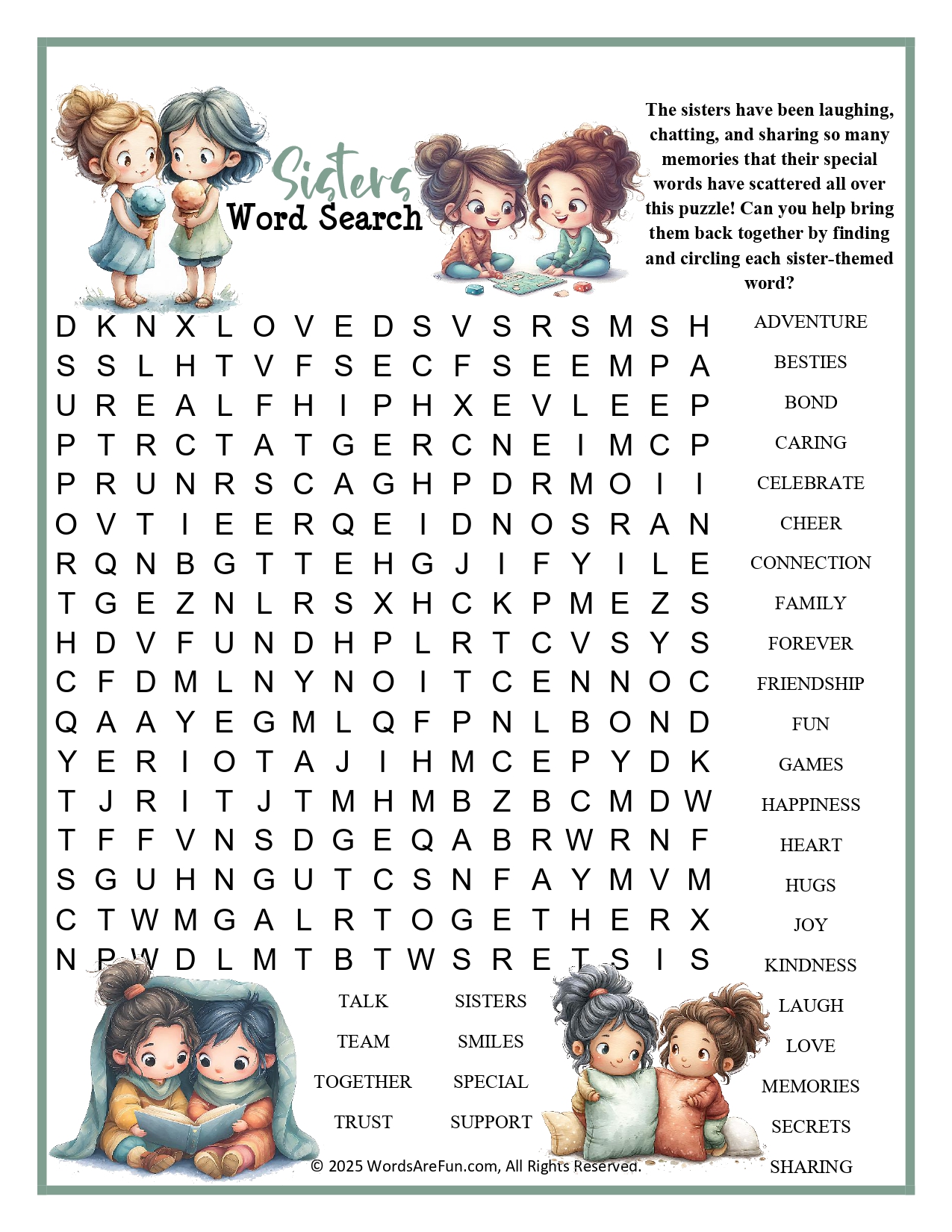 Sisters Word Search

The sisters have been laughing, chatting, and sharing so many memories that their special words have scattered all over this puzzle! Can you help bring them back together by finding and circling each sister-themed word?

D K N X L O V E D S V S R S M S H
S S L H T V F S E C F S E E M P A
U R E A L F H I P H X E V L E E P
P T R C T A T G E R C N E I M C P
P R U N R S C A G H P D R M O I I
O V T I E E R Q E I D N O S R A N
R Q N B G T T E H G J I F Y I L E
T G E Z N L R S X H C K P M E Z S
H D V F U N D H P L R T C V S Y S
C F D M L N Y N O I T C E N N O C
Q A A Y E G M L Q F P N L B O N D
Y E R I O T A J I H M C E P Y D K
T J R I T J T M H M B Z B C M D W
T F F V N S D G E Q A B R W R N F
S G U H N G U T C S N F A Y M V M
C T W M G A L R T O G E T H E R X
N P W D L M T B T W S R E T S I S

ADVENTURE
BESTIES
BOND
CARING
CELEBRATE
CHEER
CONNECTION
FAMILY
FOREVER
FRIENDSHIP
FUN
GAMES
HAPPINESS
HEART
HUGS
JOY
KINDNESS
LAUGH
LOVE
MEMORIES
SECRETS
SHARING

TALK
TEAM
TOGETHER
TRUST

SISTERS
SMILES
SPECIAL
SUPPORT

© 2025 WordsAreFun.com, All Rights Reserved.